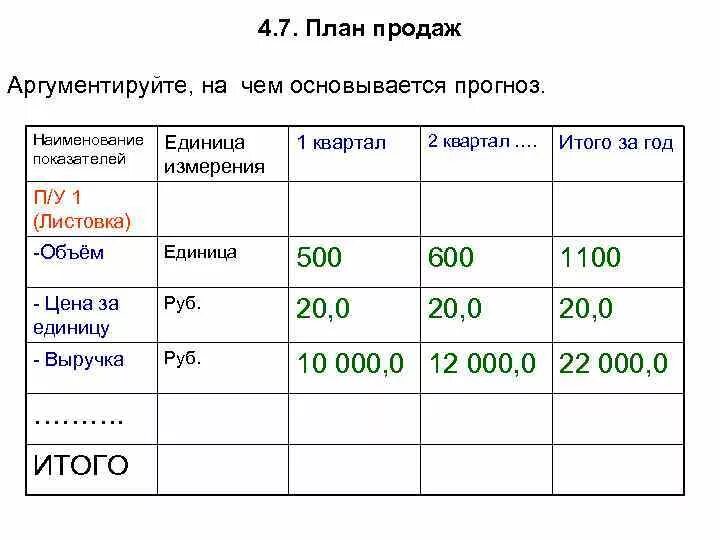 4.7. План продаж

Аргументируйте, на чем основывается прогноз.

| Наименование показателей | Единица измерения | 1 квартал | 2 квартал …. | Итого за год |
|---|---|---|---|---|
| П/У 1 (Листовка) | | | | |
| -Объём | Единица | 500 | 600 | 1100 |
| - Цена за единицу | Руб. | 20,0 | 20,0 | 20,0 |
| - Выручка | Руб. | 10 000,0 | 12 000,0 | 22 000,0 |
| ………. | | | | |
| ИТОГО | | | | |